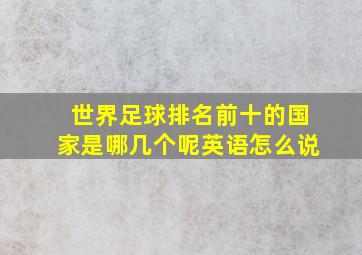 世界足球排名前十的国家是哪几个呢英语怎么说